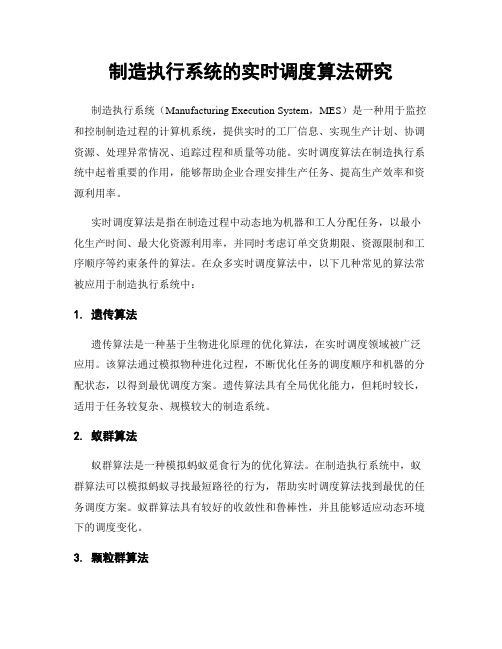 制造执行系统的实时调度算法研究

制造执行系统（Manufacturing Execution System，MES）是一种用于监控和控制制造过程的计算机系统，提供实时的工厂信息、实现生产计划、协调资源、处理异常情况、追踪过程和质量等功能。实时调度算法在制造执行系统中起着重要的作用，能够帮助企业合理安排生产任务、提高生产效率和资源利用率。

实时调度算法是指在制造过程中动态地为机器和工人分配任务，以最小化生产时间、最大化资源利用率，并同时考虑订单交货期限、资源限制和工序顺序等约束条件的算法。在众多实时调度算法中，以下几种常见的算法常被应用于制造执行系统中：

1. 遗传算法

遗传算法是一种基于生物进化原理的优化算法，在实时调度领域被广泛应用。该算法通过模拟物种进化过程，不断优化任务的调度顺序和机器的分配状态，以得到最优调度方案。遗传算法具有全局优化能力，但耗时较长，适用于任务较复杂、规模较大的制造系统。

2. 蚁群算法

蚁群算法是一种模拟蚂蚁觅食行为的优化算法。在制造执行系统中，蚁群算法可以模拟蚂蚁寻找最短路径的行为，帮助实时调度算法找到最优的任务调度方案。蚁群算法具有较好的收敛性和鲁棒性，并且能够适应动态环境下的调度变化。

3. 颗粒群算法